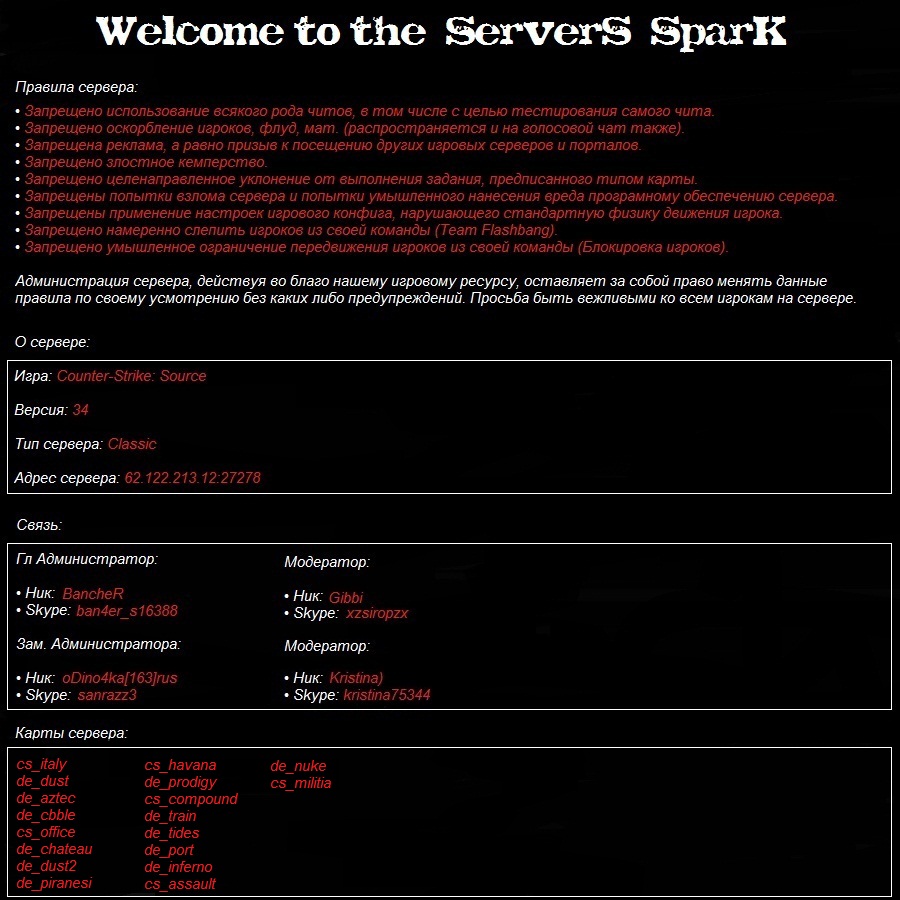 Welcome to the ServerS SparK

Правила сервера:

• Запрещено использование всякого рода читов, в том числе с целью тестирования самого чита.
• Запрещено оскорбление игроков, флуд, мат. (распространяется и на голосовой чат также).
• Запрещена реклама, а равно призыв к посещению других игровых серверов и порталов.
• Запрещено злостное кемперство.
• Запрещено целенаправленное уклонение от выполнения задания, предписанного типом карты.
• Запрещены попытки взлома сервера и попытки умышленного нанесения вреда програмному обеспечению сервера.
• Запрещены применение настроек игрового конфига, нарушающего стандартную физику движения игрока.
• Запрещено намеренно слепить игроков из своей команды (Team Flashbang).
• Запрещено умышленное ограничение передвижения игроков из своей команды (Блокировка игроков).

Администрация сервера, действуя во благо нашему игровому ресурсу, оставляет за собой право менять данные правила по своему усмотрению без каких либо предупреждений. Просьба быть вежливыми ко всем игрокам на сервере.

О сервере:

Игра: Counter-Strike: Source

Версия: 34

Тип сервера: Classic

Адрес сервера: 62.122.213.12:27278

Связь:

Гл Администратор:

• Ник: BancheR
• Skype: ban4er_s16388

Зам. Администратора:

• Ник: oDino4ka[163]rus
• Skype: sanrazz3

Модератор:

• Ник: Gibbi
• Skype: xzsiropzx

Модератор:

• Ник: Kristina)
• Skype: kristina75344

Карты сервера:

cs_italy
de_dust
de_aztec
de_cbble
cs_office
de_chateau
de_dust2
de_piranesi

cs_havana
de_prodigy
cs_compound
de_train
de_tides
de_port
de_inferno
cs_assault

de_nuke
cs_militia